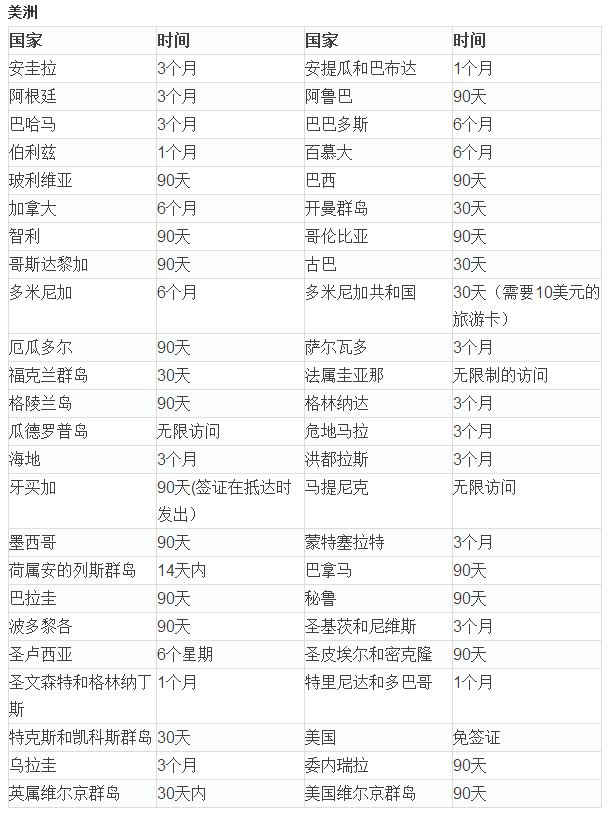 美洲

| 国家 | 时间 | 国家 | 时间 |
|---|---|---|---|
| 安圭拉 | 3个月 | 安提瓜和巴布达 | 1个月 |
| 阿根廷 | 3个月 | 阿鲁巴 | 90天 |
| 巴哈马 | 3个月 | 巴巴多斯 | 6个月 |
| 伯利兹 | 1个月 | 百慕大 | 6个月 |
| 玻利维亚 | 90天 | 巴西 | 90天 |
| 加拿大 | 6个月 | 开曼群岛 | 30天 |
| 智利 | 90天 | 哥伦比亚 | 90天 |
| 哥斯达黎加 | 90天 | 古巴 | 30天 |
| 多米尼加 | 6个月 | 多米尼加共和国 | 30天（需要10美元的旅游卡） |
| 厄瓜多尔 | 90天 | 萨尔瓦多 | 3个月 |
| 福克兰群岛 | 30天 | 法属圭亚那 | 无限制的访问 |
| 格陵兰岛 | 90天 | 格林纳达 | 3个月 |
| 瓜德罗普岛 | 无限访问 | 危地马拉 | 3个月 |
| 海地 | 3个月 | 洪都拉斯 | 3个月 |
| 牙买加 | 90天(签证在抵达时发出) | 马提尼克 | 无限访问 |
| 墨西哥 | 90天 | 蒙特塞拉特 | 3个月 |
| 荷属安的列斯群岛 | 14天内 | 巴拿马 | 90天 |
| 巴拉圭 | 90天 | 秘鲁 | 90天 |
| 波多黎各 | 90天 | 圣基茨和尼维斯 | 3个月 |
| 圣卢西亚 | 6个星期 | 圣皮埃尔和密克隆 | 90天 |
| 圣文森特和格林纳丁斯 | 1个月 | 特里尼达和多巴哥 | 1个月 |
| 特克斯和凯科斯群岛 | 30天 | 美国 | 免签证 |
| 乌拉圭 | 3个月 | 委内瑞拉 | 90天 |
| 英属维尔京群岛 | 30天内 | 美国维尔京群岛 | 90天 |